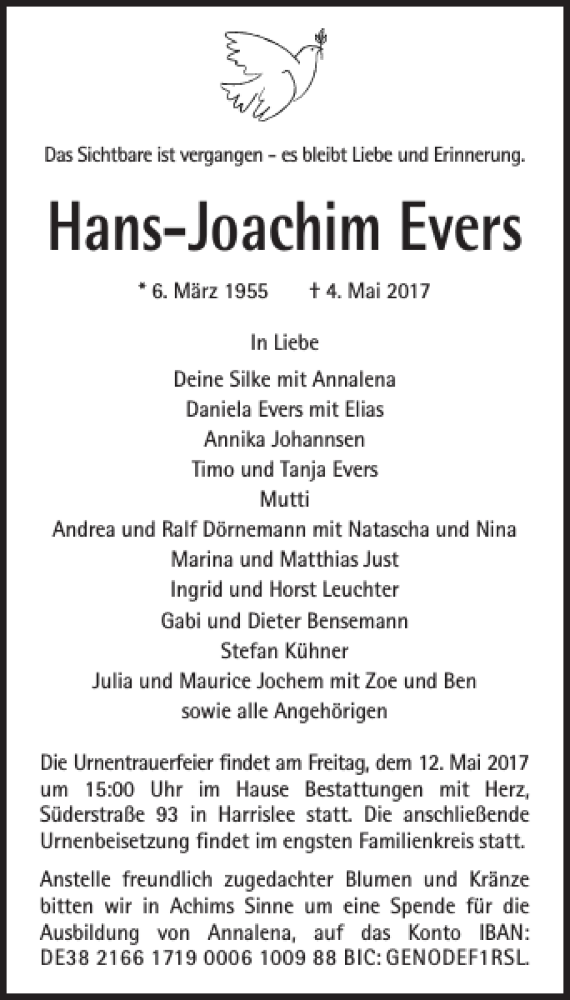 Das Sichtbare ist vergangen – es bleibt Liebe und Erinnerung.

Hans-Joachim Evers

* 6. März 1955 † 4. Mai 2017

In Liebe

Deine Silke mit Annalena
Daniela Evers mit Elias
Annika Johannsen
Timo und Tanja Evers
Mutti
Andrea und Ralf Dörnemann mit Natascha und Nina
Marina und Matthias Just
Ingrid und Horst Leuchter
Gabi und Dieter Bensemann
Stefan Kühner
Julia und Maurice Jochem mit Zoe und Ben
sowie alle Angehörigen

Die Urnentrauerfeier findet am Freitag, dem 12. Mai 2017 um 15:00 Uhr im Hause Bestattungen mit Herz, Süderstraße 93 in Harrislee statt. Die anschließende Urnenbeisetzung findet im engsten Familienkreis statt.

Anstelle freundlich zugedachter Blumen und Kränze bitten wir in Achims Sinne um eine Spende für die Ausbildung von Annalena, auf das Konto IBAN: DE38 2166 1719 0006 1009 88 BIC: GENODEF1RSL.